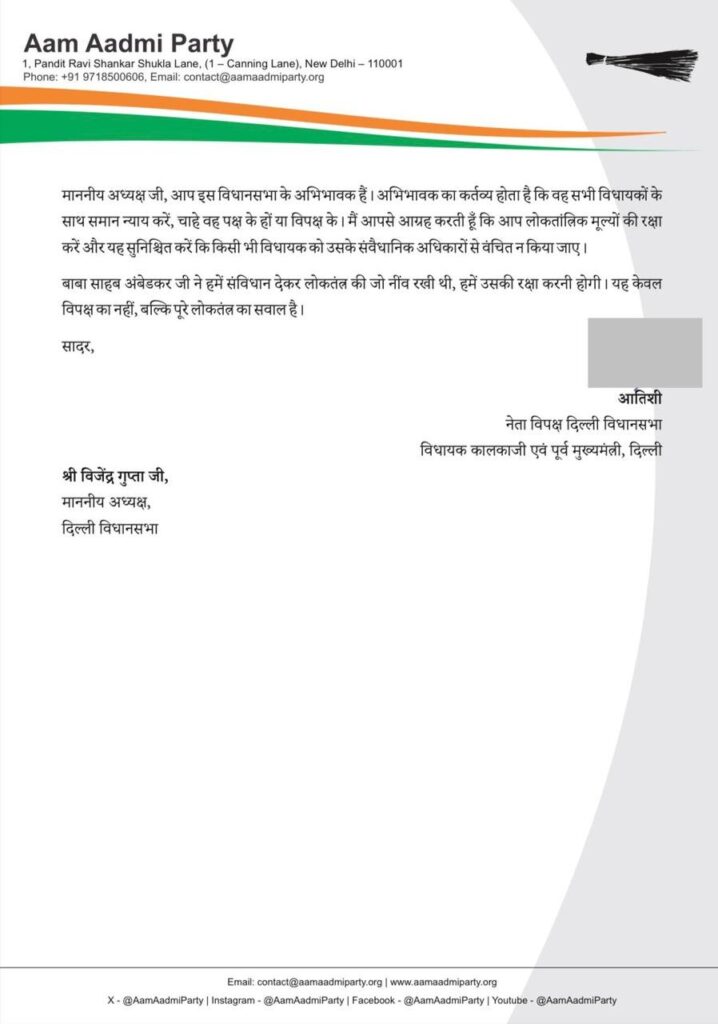 Aam Aadmi Party
1, Pandit Ravi Shankar Shukla Lane, (1 – Canning Lane), New Delhi – 110001
Phone: +91 9718500606, Email: contact@aamaadmiparty.org

माननीय अध्यक्ष जी, आप इस विधानसभा के अभिभावक हैं। अभिभावक का कर्तव्य होता है कि वह सभी विधायकों के साथ समान न्याय करें, चाहे वह पक्ष के हों या विपक्ष के। मैं आपसे आग्रह करती हूँ कि आप लोकतांत्रिक मूल्यों की रक्षा करें और यह सुनिश्चित करें कि किसी भी विधायक को उसके संवैधानिक अधिकारों से वंचित न किया जाए।

बाबा साहब अंबेडकर जी ने हमें संविधान देकर लोकतंत्र की जो नींव रखी थी, हमें उसकी रक्षा करनी होगी। यह केवल विपक्ष का नहीं, बल्कि पूरे लोकतंत्र का सवाल है।

सादर,

आतिशी
नेता विपक्ष दिल्ली विधानसभा
विधायक कालकाजी एवं पूर्व मुख्यमंत्री, दिल्ली

श्री विजेंद्र गुप्ता जी,
माननीय अध्यक्ष,
दिल्ली विधानसभा

Email: contact@aamaadmiparty.org | www.aamaadmiparty.org
X - @AamAadmiParty | Instagram - @AamAadmiParty | Facebook - @AamAadmiParty | Youtube - @AamAadmiParty